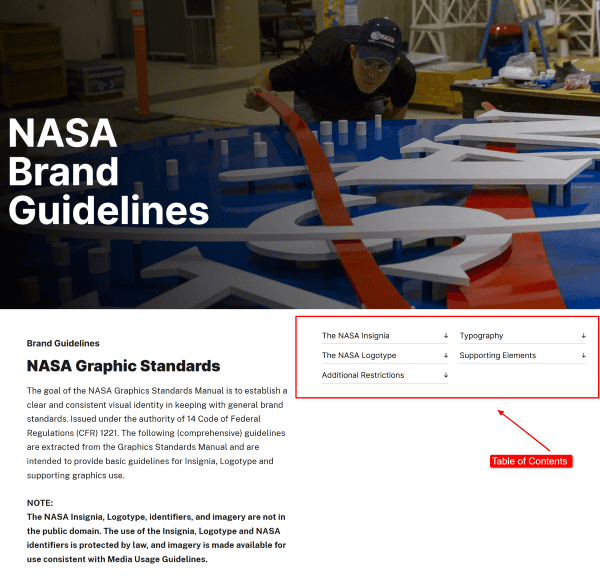 NASA Brand Guidelines

Brand Guidelines

NASA Graphic Standards

The goal of the NASA Graphics Standards Manual is to establish a clear and consistent visual identity in keeping with general brand standards. Issued under the authority of 14 Code of Federal Regulations (CFR) 1221. The following (comprehensive) guidelines are extracted from the Graphics Standards Manual and are intended to provide basic guidelines for Insignia, Logotype and supporting graphics use.

NOTE:
The NASA Insignia, Logotype, identifiers, and imagery are not in the public domain. The use of the Insignia, Logotype and NASA identifiers is protected by law, and imagery is made available for use consistent with Media Usage Guidelines.

The NASA Insignia ↓
The NASA Logotype ↓
Additional Restrictions ↓
Typography ↓
Supporting Elements ↓

Table of Contents